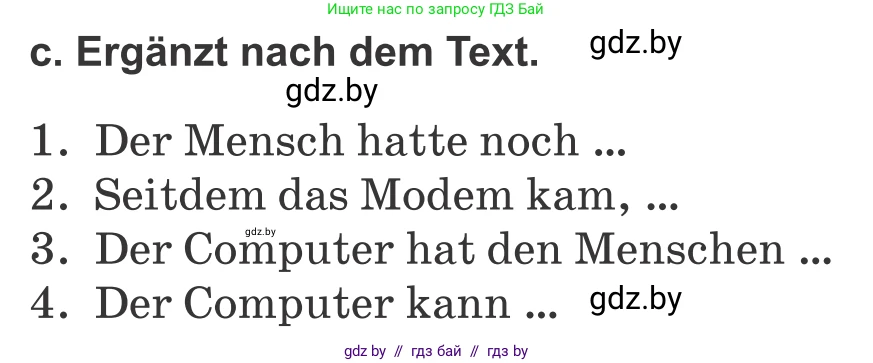 Ищите нас по запросу ГДЗ Бай

c. Ergänzt nach dem Text. gdz.by

gdz.by

1. Der Mensch hatte noch ...
2. Seitdem das Modem kam, ...
gdz.by
3. Der Computer hat den Menschen ...
4. Der Computer kann ... gdz.by

gdz by // гдз бай // гдз by